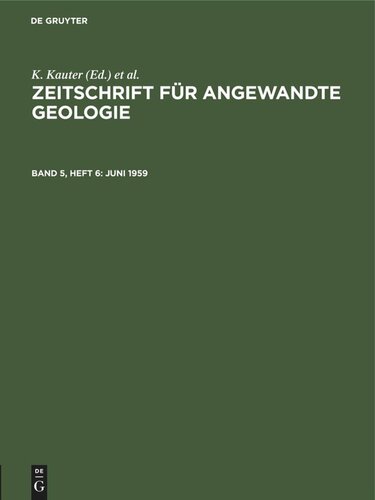 DE GRUYTER

K. Kauter (Ed.) et al.

ZEITSCHRIFT FÜR ANGEWANDTE GEOLOGIE

BAND 5, HEFT 6: JUNI 1959

DE
G